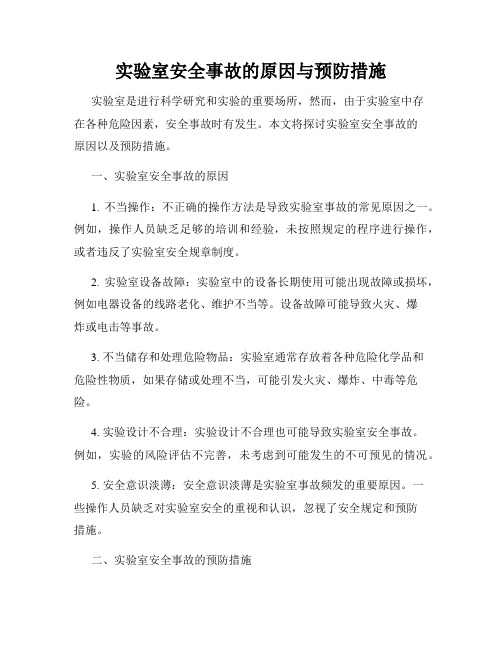 实验室安全事故的原因与预防措施

实验室是进行科学研究和实验的重要场所，然而，由于实验室中存在各种危险因素，安全事故时有发生。本文将探讨实验室安全事故的原因以及预防措施。

一、实验室安全事故的原因

1. 不当操作：不正确的操作方法是导致实验室事故的常见原因之一。例如，操作人员缺乏足够的培训和经验，未按照规定的程序进行操作，或者违反了实验室安全规章制度。

2. 实验室设备故障：实验室中的设备长期使用可能出现故障或损坏，例如电器设备的线路老化、维护不当等。设备故障可能导致火灾、爆炸或电击等事故。

3. 不当储存和处理危险物品：实验室通常存放着各种危险化学品和危险性物质，如果存储或处理不当，可能引发火灾、爆炸、中毒等危险。

4. 实验设计不合理：实验设计不合理也可能导致实验室安全事故。例如，实验的风险评估不完善，未考虑到可能发生的不可预见的情况。

5. 安全意识淡薄：安全意识淡薄是实验室事故频发的重要原因。一些操作人员缺乏对实验室安全的重视和认识，忽视了安全规定和预防措施。

二、实验室安全事故的预防措施